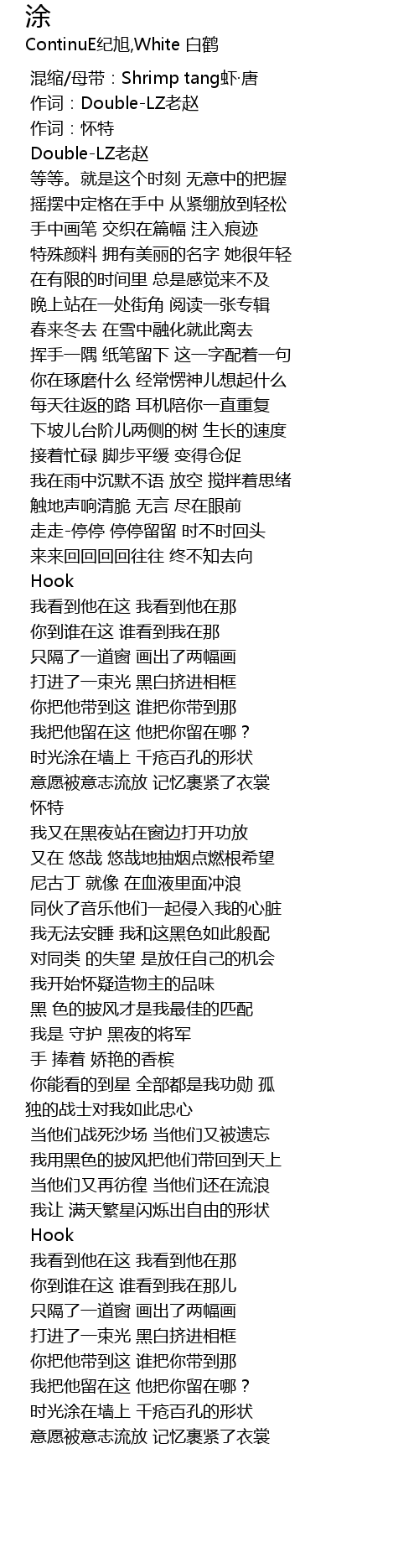 涂
ContinuE纪旭,White 白鹤

混缩/母带：Shrimp tang虾·唐
作词：Double-LZ老赵
作词：怀特
Double-LZ老赵
等等。就是这个时刻 无意中的把握
摇摆中定格在手中 从紧绷放到轻松
手中画笔 交织在篇幅 注入痕迹
特殊颜料 拥有美丽的名字 她很年轻
在有限的时间里 总是感觉来不及
晚上站在一处街角 阅读一张专辑
春来冬去 在雪中融化就此离去
挥手一隅 纸笔留下 这一字配着一句
你在琢磨什么 经常愣神儿想起什么
每天往返的路 耳机陪你一直重复
下坡儿台阶儿两侧的树 生长的速度
接着忙碌 脚步平缓 变得仓促
我在雨中沉默不语 放空 搅拌着思绪
触地声响清脆 无言 尽在眼前
走走-停停 停停留留 时不时回头
来来回回回回往往 终不知去向
Hook
我看到他在这 我看到他在那
你到谁在这 谁看到我在那
只隔了一道窗 画出了两幅画
打进了一束光 黑白挤进相框
你把他带到这 谁把你带到那
我把他留在这 他把你留在哪？
时光涂在墙上 千疮百孔的形状
意愿被意志流放 记忆裹紧了衣裳
怀特
我又在黑夜站在窗边打开功放
又在 悠哉 悠哉地抽烟点燃根希望
尼古丁 就像 在血液里面冲浪
同伙了音乐他们一起侵入我的心脏
我无法安睡 我和这黑色如此般配
对同类 的失望 是放任自己的机会
我开始怀疑造物主的品味
黑 色的披风才是我最佳的匹配
我是 守护 黑夜的将军
手 捧着 娇艳的香槟
你能看的到星 全部都是我功勋 孤独的战士对我如此忠心
当他们战死沙场 当他们又被遗忘
我用黑色的披风把他们带回到天上
当他们又再彷徨 当他们还在流浪
我让 满天繁星闪烁出自由的形状
Hook
我看到他在这 我看到他在那
你到谁在这 谁看到我在那儿
只隔了一道窗 画出了两幅画
打进了一束光 黑白挤进相框
你把他带到这 谁把你带到那
我把他留在这 他把你留在哪？
时光涂在墙上 千疮百孔的形状
意愿被意志流放 记忆裹紧了衣裳